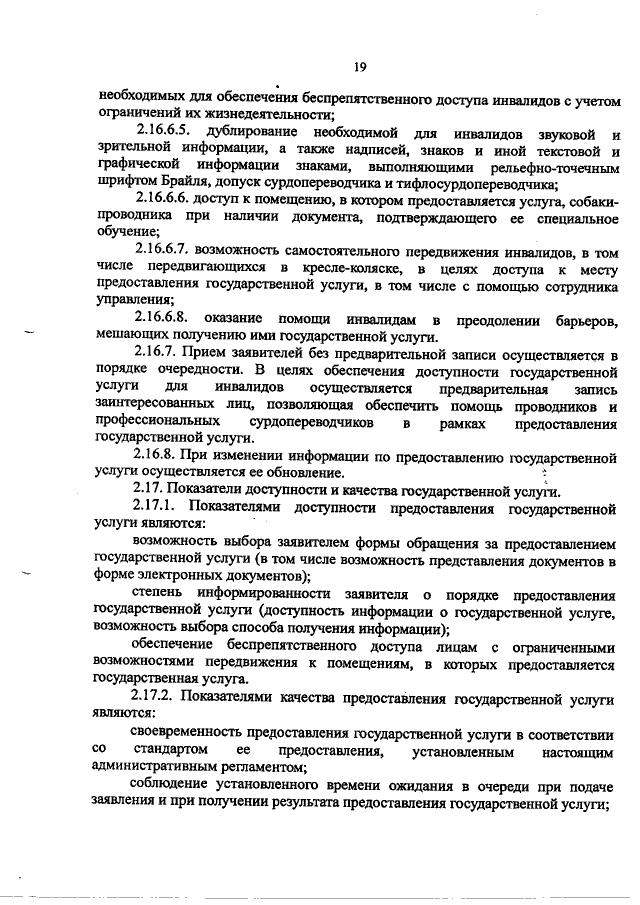 19

необходимых для обеспечения беспрепятственного доступа инвалидов с учетом ограничений их жизнедеятельности;

2.16.6.5. дублирование необходимой для инвалидов звуковой и зрительной информации, а также надписей, знаков и иной текстовой и графической информации знаками, выполняющими рельефно-точечным шрифтом Брайля, допуск сурдопереводчика и тифлосурдопереводчика;

2.16.6.6. доступ к помещению, в котором предоставляется услуга, собаки-проводника при наличии документа, подтверждающего ее специальное обучение;

2.16.6.7. возможность самостоятельного передвижения инвалидов, в том числе передвигающихся в кресле-коляске, в целях доступа к месту предоставления государственной услуги, в том числе с помощью сотрудника управления;

2.16.6.8. оказание помощи инвалидам в преодолении барьеров, мешающих получению ими государственной услуги.

2.16.7. Прием заявителей без предварительной записи осуществляется в порядке очередности. В целях обеспечения доступности государственной услуги для инвалидов осуществляется предварительная запись заинтересованных лиц, позволяющая обеспечить помощь проводников и профессиональных сурдопереводчиков в рамках предоставления государственной услуги.

2.16.8. При изменении информации по предоставлению государственной услуги осуществляется ее обновление.

2.17. Показатели доступности и качества государственной услуги.

2.17.1. Показателями доступности предоставления государственной услуги являются:

возможность выбора заявителем формы обращения за предоставлением государственной услуги (в том числе возможность представления документов в форме электронных документов);

степень информированности заявителя о порядке предоставления государственной услуги (доступность информации о государственной услуге, возможность выбора способа получения информации);

обеспечение беспрепятственного доступа лицам с ограниченными возможностями передвижения к помещениям, в которых предоставляется государственная услуга.

2.17.2. Показателями качества предоставления государственной услуги являются:

своевременность предоставления государственной услуги в соответствии со стандартом ее предоставления, установленным настоящим административным регламентом;

соблюдение установленного времени ожидания в очереди при подаче заявления и при получении результата предоставления государственной услуги;